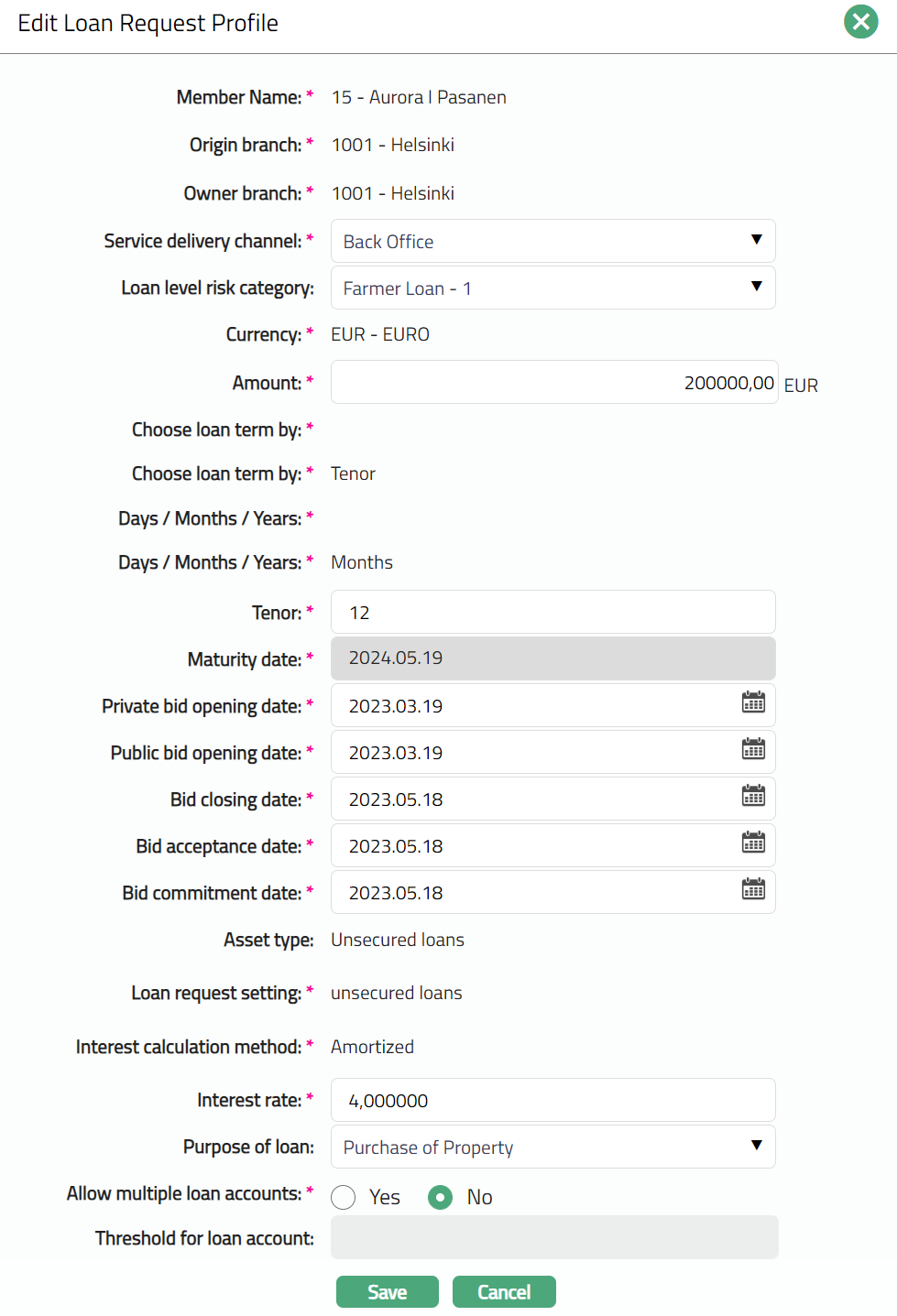 Edit Loan Request Profile

Member Name: * 15 - Aurora I Pasanen

Origin branch: * 1001 - Helsinki

Owner branch: * 1001 - Helsinki

Service delivery channel: * Back Office

Loan level risk category: Farmer Loan - 1

Currency: * EUR - EURO

Amount: * 200000,00 EUR

Choose loan term by: *

Choose loan term by: * Tenor

Days / Months / Years: *

Days / Months / Years: * Months

Tenor: * 12

Maturity date: * 2024.05.19

Private bid opening date: * 2023.03.19

Public bid opening date: * 2023.03.19

Bid closing date: * 2023.05.18

Bid acceptance date: * 2023.05.18

Bid commitment date: * 2023.05.18

Asset type: Unsecured loans

Loan request setting: * unsecured loans

Interest calculation method: * Amortized

Interest rate: * 4,000000

Purpose of loan: Purchase of Property

Allow multiple loan accounts: * Yes No

Threshold for loan account:

Save Cancel